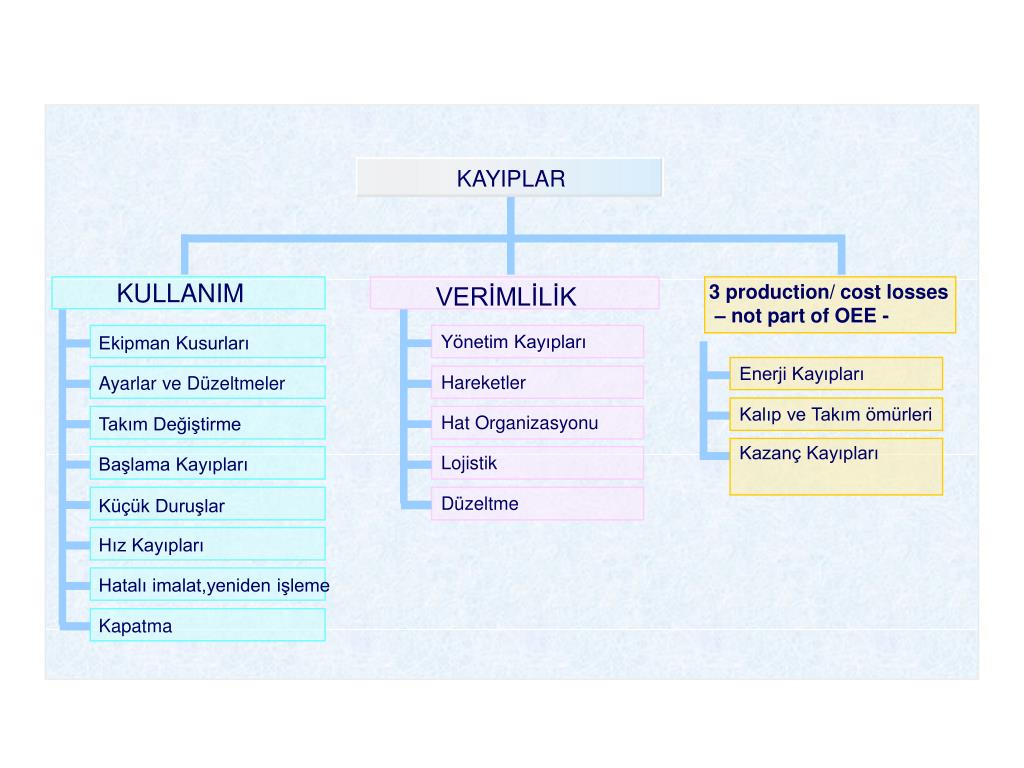 KAYIPLAR

KULLANIM

Ekipman Kusurları

Ayarlar ve Düzeltmeler

Takım Değiştirme

Başlama Kayıpları

Küçük Duruşlar

Hız Kayıpları

Hatalı imalat,yeniden işleme

Kapatma

VERİMLİLİK

Yönetim Kayıpları

Hareketler

Hat Organizasyonu

Lojistik

Düzeltme

3 production/ cost losses – not part of OEE -

Enerji Kayıpları

Kalıp ve Takım ömürleri

Kazanç Kayıpları